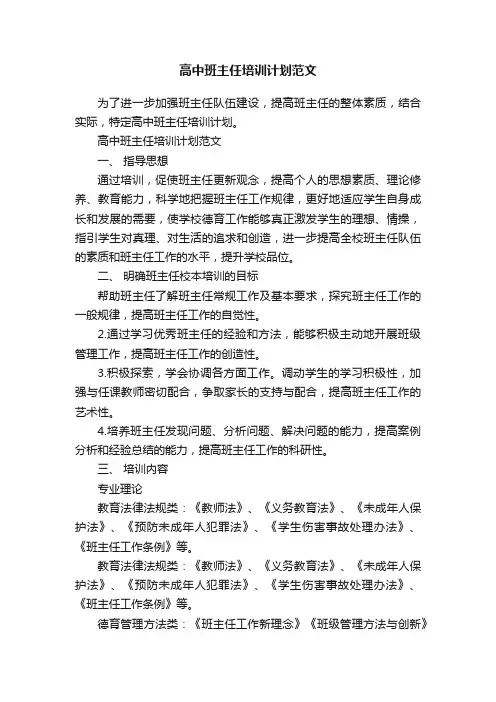 高中班主任培训计划范文

为了进一步加强班主任队伍建设，提高班主任的整体素质，结合实际，特定高中班主任培训计划。

高中班主任培训计划范文

一、 指导思想

通过培训，促使班主任更新观念，提高个人的思想素质、理论修养、教育能力，科学地把握班主任工作规律，更好地适应学生自身成长和发展的需要，使学校德育工作能够真正激发学生的理想、情操，指引学生对真理、对生活的追求和创造，进一步提高全校班主任队伍的素质和班主任工作的水平，提升学校品位。

二、 明确班主任校本培训的目标

帮助班主任了解班主任常规工作及基本要求，探究班主任工作的一般规律，提高班主任工作的自觉性。

2.通过学习优秀班主任的经验和方法，能够积极主动地开展班级管理工作，提高班主任工作的创造性。

3.积极探索，学会协调各方面工作。调动学生的学习积极性，加强与任课教师密切配合，争取家长的支持与配合，提高班主任工作的艺术性。

4.培养班主任发现问题、分析问题、解决问题的能力，提高案例分析和经验总结的能力，提高班主任工作的科研性。

三、 培训内容

专业理论

教育法律法规类：《教师法》、《义务教育法》、《未成年人保护法》、《预防未成年人犯罪法》、《学生伤害事故处理办法》、《班主任工作条例》等。

教育法律法规类：《教师法》、《义务教育法》、《未成年人保护法》、《预防未成年人犯罪法》、《学生伤害事故处理办法》、《班主任工作条例》等。

德育管理方法类：《班主任工作新理念》《班级管理方法与创新》